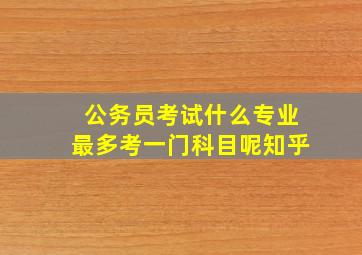 公务员考试什么专业
最多考一门科目呢知乎